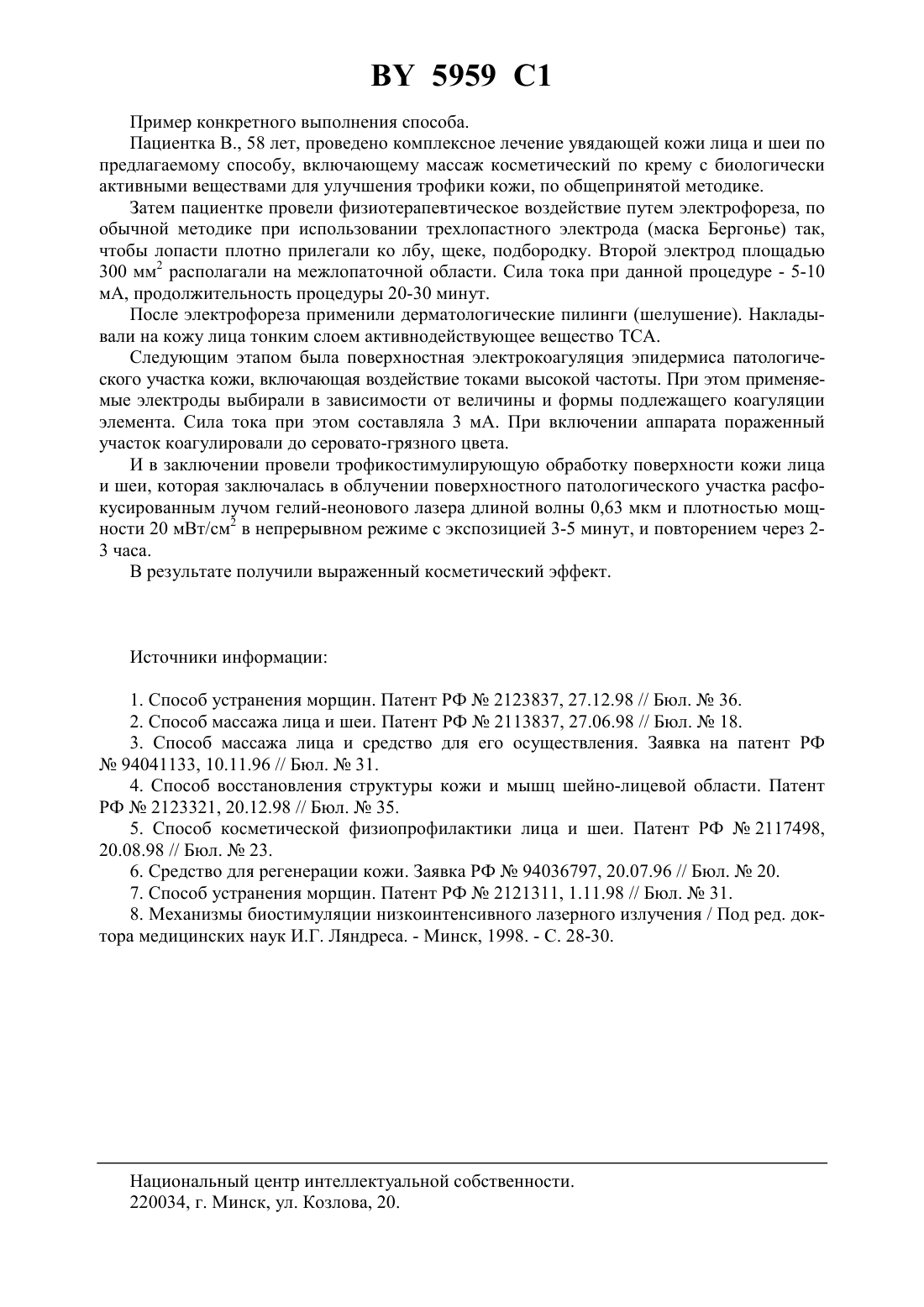 BY 5959 C1

Пример конкретного выполнения способа.

Пациентка В., 58 лет, проведено комплексное лечение увядающей кожи лица и шеи по предлагаемому способу, включающему массаж косметический по крему с биологически активными веществами для улучшения трофики кожи, по общепринятой методике.

Затем пациентке провели физиотерапевтическое воздействие путем электрофореза, по обычной методике при использовании трехлопастного электрода (маска Бергонье) так, чтобы лопасти плотно прилегали ко лбу, щеке, подбородку. Второй электрод площадью 300 мм$^2$ располагали на межлопаточной области. Сила тока при данной процедуре - 5-10 мА, продолжительность процедуры 20-30 минут.

После электрофореза применили дерматологические пилинги (шелушение). Накладывали на кожу лица тонким слоем активнодействующее вещество ТСА.

Следующим этапом была поверхностная электрокоагуляция эпидермиса патологического участка кожи, включающая воздействие токами высокой частоты. При этом применяемые электроды выбирали в зависимости от величины и формы подлежащего коагуляции элемента. Сила тока при этом составляла 3 мА. При включении аппарата пораженный участок коагулировали до серовато-грязного цвета.

И в заключении провели трофикостимулирующую обработку поверхности кожи лица и шеи, которая заключалась в облучении поверхностного патологического участка расфокусированным лучом гелий-неонового лазера длиной волны 0,63 мкм и плотностью мощности 20 мВт/см$^2$ в непрерывном режиме с экспозицией 3-5 минут, и повторением через 2-3 часа.

В результате получили выраженный косметический эффект.

Источники информации:

1. Способ устранения морщин. Патент РФ № 2123837, 27.12.98 // Бюл. № 36.
2. Способ массажа лица и шеи. Патент РФ № 2113837, 27.06.98 // Бюл. № 18.
3. Способ массажа лица и средство для его осуществления. Заявка на патент РФ № 94041133, 10.11.96 // Бюл. № 31.
4. Способ восстановления структуры кожи и мышц шейно-лицевой области. Патент РФ № 2123321, 20.12.98 // Бюл. № 35.
5. Способ косметической физиопрофилактики лица и шеи. Патент РФ № 2117498, 20.08.98 // Бюл. № 23.
6. Средство для регенерации кожи. Заявка РФ № 94036797, 20.07.96 // Бюл. № 20.
7. Способ устранения морщин. Патент РФ № 2121311, 1.11.98 // Бюл. № 31.
8. Механизмы биостимуляции низкоинтенсивного лазерного излучения / Под ред. доктора медицинских наук И.Г. Ляндреса. - Минск, 1998. - С. 28-30.

Национальный центр интеллектуальной собственности.
220034, г. Минск, ул. Козлова, 20.